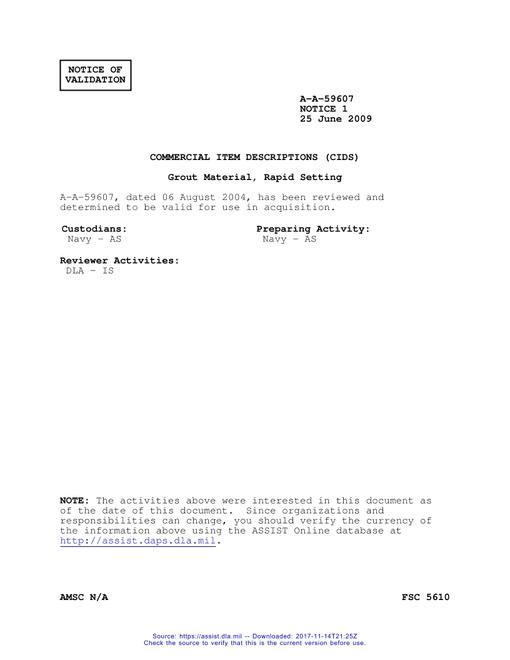 NOTICE OF VALIDATION

A-A-59607
NOTICE 1
25 June 2009

COMMERCIAL ITEM DESCRIPTIONS (CIDS)

Grout Material, Rapid Setting

A-A-59607, dated 06 August 2004, has been reviewed and determined to be valid for use in acquisition.

Custodians:
Navy - AS

Preparing Activity:
Navy - AS

Reviewer Activities:
DLA - IS

NOTE: The activities above were interested in this document as of the date of this document. Since organizations and responsibilities can change, you should verify the currency of the information above using the ASSIST Online database at http://assist.daps.dla.mil.

AMSC N/A

FSC 5610

Source: https://assist.dla.mil -- Downloaded: 2017-11-14T21:25Z
Check the source to verify that this is the current version before use.